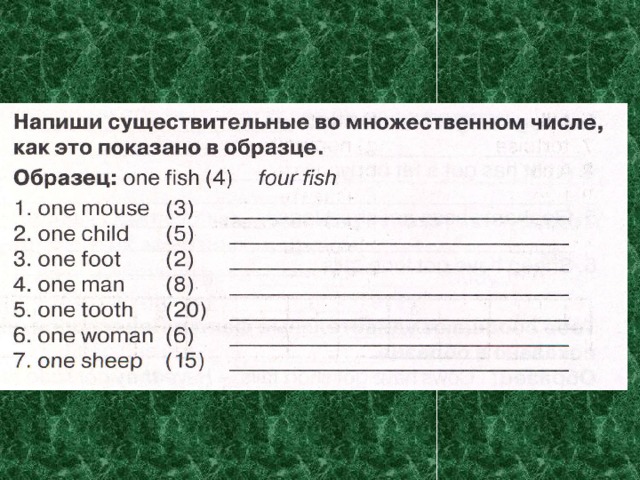 Напиши существительные во множественном числе, как это показано в образце.

Образец: one fish (4) four fish

1. one mouse (3) ____
2. one child (5) ____
3. one foot (2) ____
4. one man (8) ____
5. one tooth (20) ____
6. one woman (6) ____
7. one sheep (15) ____